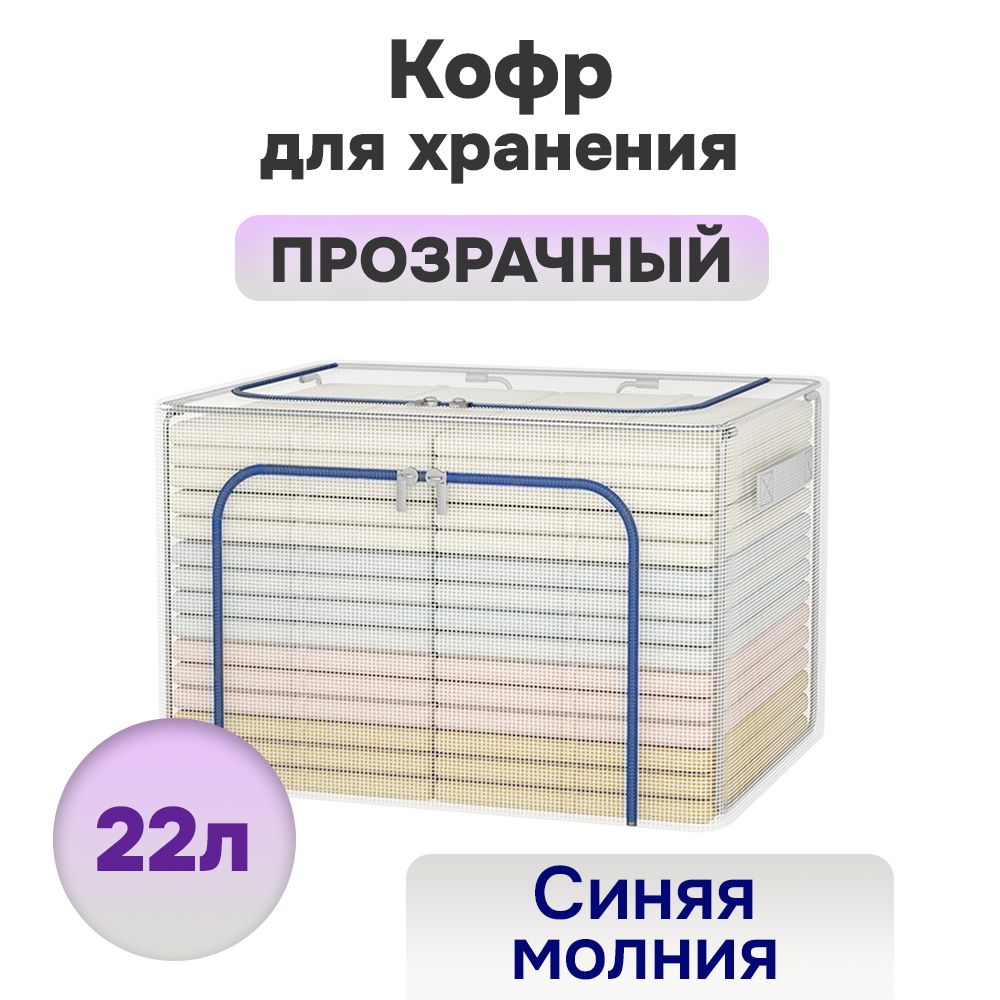 Кофр
для хранения

ПРОЗРАЧНЫЙ

22л

Синяя
молния